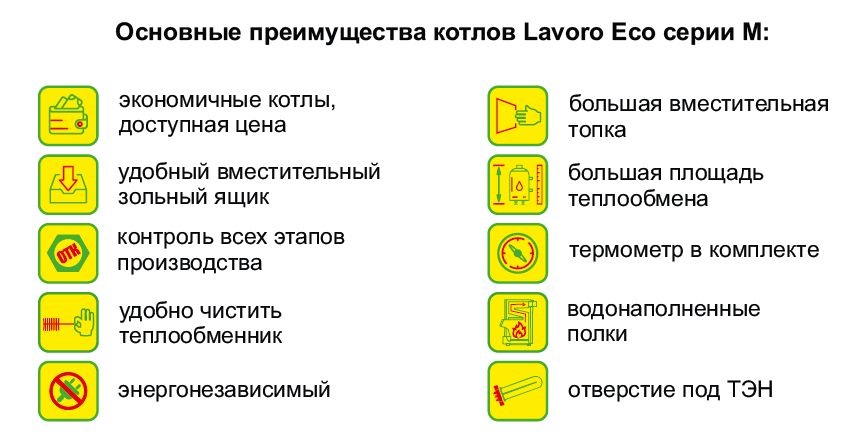 Основные преимущества котлов Lavoro Eco серии M:

экономичные котлы, доступная цена

удобный вместительный зольный ящик

ОТК

контроль всех этапов производства

удобно чистить теплообменник

энергонезависимый

большая вместительная топка

большая площадь теплообмена

термометр в комплекте

водонаполненные полки

отверстие под ТЭН